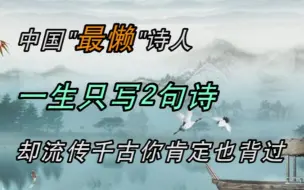 中国"最懒"诗人

一生只写2句诗

却流传千古你肯定也背过